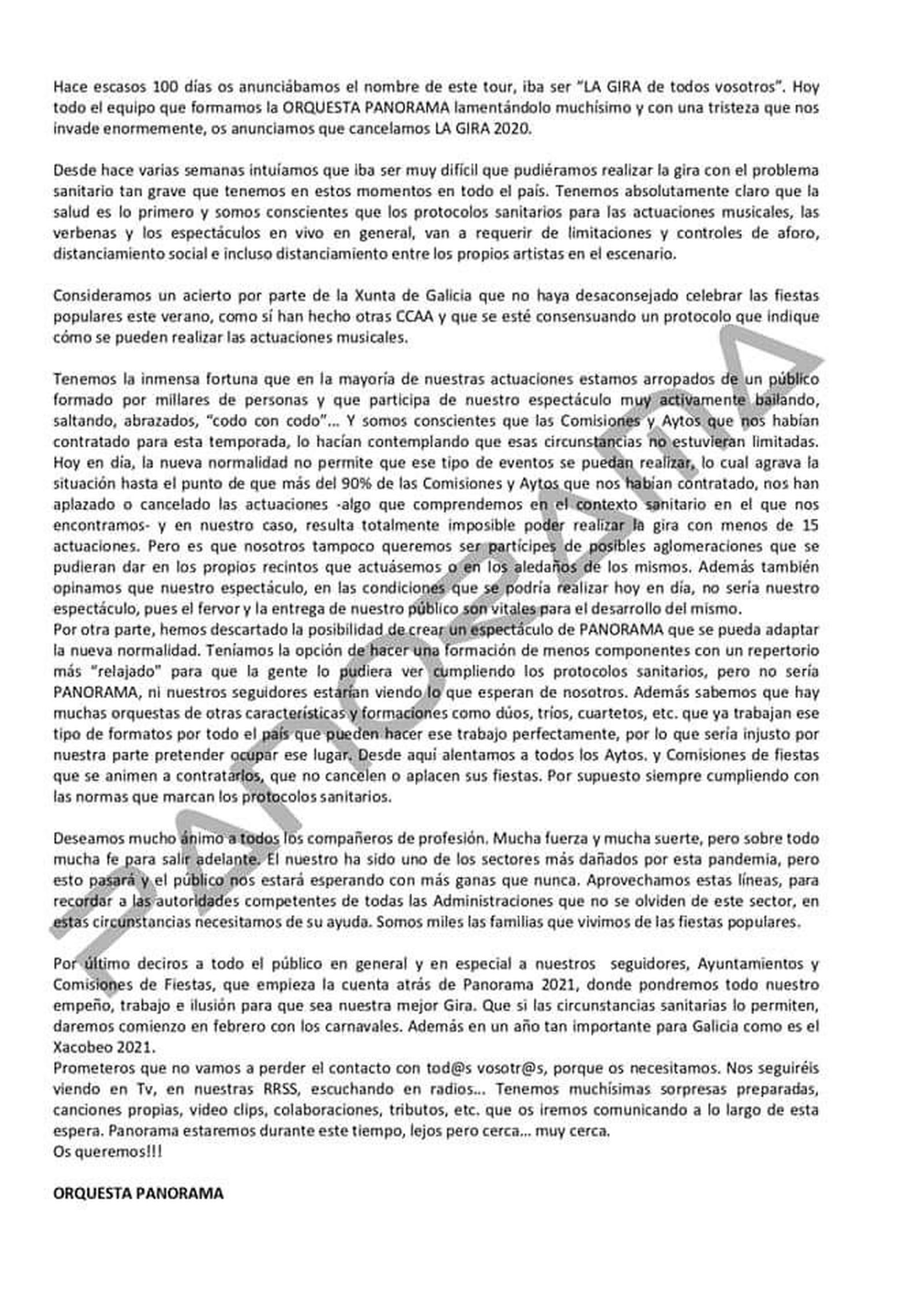 Hace escasos 100 días os anunciábamos el nombre de este tour, iba ser "LA GIRA de todos vosotros". Hoy todo el equipo que formamos la ORQUESTA PANORAMA lamentándolo muchísimo y con una tristeza que nos invade enormemente, os anunciamos que cancelamos LA GIRA 2020.

Desde hace varias semanas intuíamos que iba ser muy difícil que pudiéramos realizar la gira con el problema sanitario tan grave que tenemos en estos momentos en todo el país. Tenemos absolutamente claro que la salud es lo primero y somos conscientes que los protocolos sanitarios para las actuaciones musicales, las verbenas y los espectáculos en vivo en general, van a requerir de limitaciones y controles de aforo, distanciamiento social e incluso distanciamiento entre los propios artistas en el escenario.

Consideramos un acierto por parte de la Xunta de Galicia que no haya desaconsejado celebrar las fiestas populares este verano, como sí han hecho otras CCAA y que se esté consensuando un protocolo que indique cómo se pueden realizar las actuaciones musicales.

Tenemos la inmensa fortuna que en la mayoría de nuestras actuaciones estamos arropados de un público formado por millares de personas y que participa de nuestro espectáculo muy activamente bailando, saltando, abrazados, "codo con codo"... Y somos conscientes que las Comisiones y Aytos que nos habían contratado para esta temporada, lo hacían contemplando que esas circunstancias no estuvieran limitadas. Hoy en día, la nueva normalidad no permite que ese tipo de eventos se puedan realizar, lo cual agrava la situación hasta el punto de que más del 90% de las Comisiones y Aytos que nos habían contratado, nos han aplazado o cancelado las actuaciones -algo que comprendemos en el contexto sanitario en el que nos encontramos- y en nuestro caso, resulta totalmente imposible poder realizar la gira con menos de 15 actuaciones. Pero es que nosotros tampoco queremos ser partícipes de posibles aglomeraciones que se pudieran dar en los propios recintos que actuásemos o en los aledaños de los mismos. Además también opinamos que nuestro espectáculo, en las condiciones que se podría realizar hoy en día, no sería nuestro espectáculo, pues el fervor y la entrega de nuestro público son vitales para el desarrollo del mismo.
Por otra parte, hemos descartado la posibilidad de crear un espectáculo de PANORAMA que se pueda adaptar la nueva normalidad. Teníamos la opción de hacer una formación de menos componentes con un repertorio más "relajado" para que la gente lo pudiera ver cumpliendo los protocolos sanitarios, pero no sería PANORAMA, ni nuestros seguidores estarían viendo lo que esperan de nosotros. Además sabemos que hay muchas orquestas de otras características y formaciones como dúos, tríos, cuartetos, etc. que ya trabajan ese tipo de formatos por todo el país que pueden hacer ese trabajo perfectamente, por lo que sería injusto por nuestra parte pretender ocupar ese lugar. Desde aquí alentamos a todos los Aytos. y Comisiones de fiestas que se animen a contratarlos, que no cancelen o aplacen sus fiestas. Por supuesto siempre cumpliendo con las normas que marcan los protocolos sanitarios.

Deseamos mucho ánimo a todos los compañeros de profesión. Mucha fuerza y mucha suerte, pero sobre todo mucha fe para salir adelante. El nuestro ha sido uno de los sectores más dañados por esta pandemia, pero esto pasará y el público nos estará esperando con más ganas que nunca. Aprovechamos estas líneas, para recordar a las autoridades competentes de todas las Administraciones que no se olviden de este sector, en estas circunstancias necesitamos de su ayuda. Somos miles las familias que vivimos de las fiestas populares.

Por último deciros a todo el público en general y en especial a nuestros seguidores, Ayuntamientos y Comisiones de Fiestas, que empieza la cuenta atrás de Panorama 2021, donde pondremos todo nuestro empeño, trabajo e ilusión para que sea nuestra mejor Gira. Que si las circunstancias sanitarias lo permiten, daremos comienzo en febrero con los carnavales. Además en un año tan importante para Galicia como es el Xacobeo 2021.
Prometeros que no vamos a perder el contacto con tod@s vosotr@s, porque os necesitamos. Nos seguiréis viendo en Tv, en nuestras RRSS, escuchando en radios... Tenemos muchísimas sorpresas preparadas, canciones propias, video clips, colaboraciones, tributos, etc. que os iremos comunicando a lo largo de esta espera. Panorama estaremos durante este tiempo, lejos pero cerca... muy cerca.
Os queremos!!!

ORQUESTA PANORAMA

PANORAMA